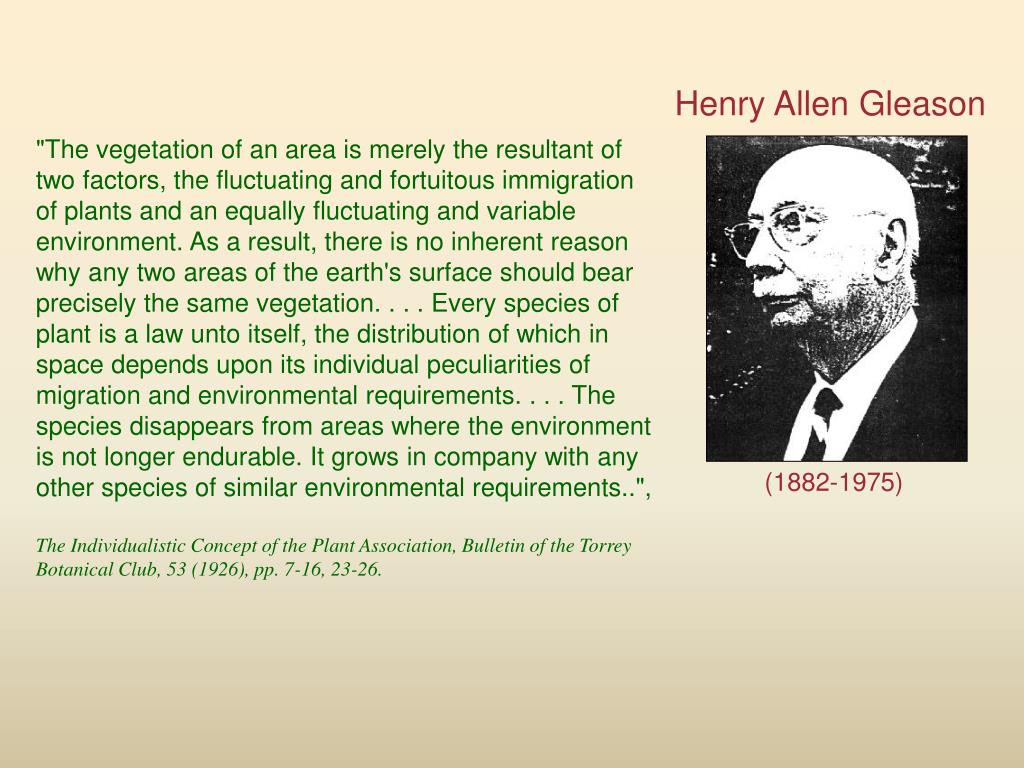 Henry Allen Gleason

"The vegetation of an area is merely the resultant of two factors, the fluctuating and fortuitous immigration of plants and an equally fluctuating and variable environment. As a result, there is no inherent reason why any two areas of the earth's surface should bear precisely the same vegetation. . . . Every species of plant is a law unto itself, the distribution of which in space depends upon its individual peculiarities of migration and environmental requirements. . . . The species disappears from areas where the environment is not longer endurable. It grows in company with any other species of similar environmental requirements..",

(1882-1975)

The Individualistic Concept of the Plant Association, Bulletin of the Torrey Botanical Club, 53 (1926), pp. 7-16, 23-26.